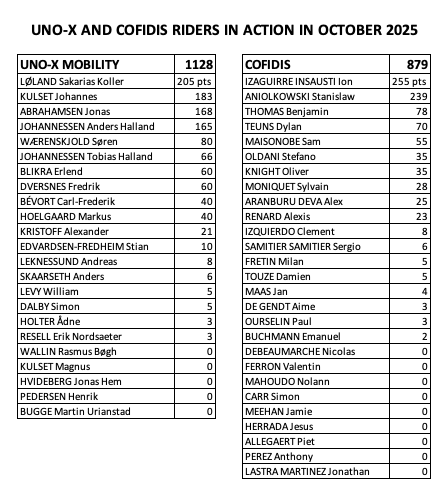 UNO-X AND COFIDIS RIDERS IN ACTION IN OCTOBER 2025

| UNO-X MOBILITY | 1128 |
|---|---|
| LØLAND Sakarias Koller | 205 pts |
| KULSET Johannes | 183 |
| ABRAHAMSEN Jonas | 168 |
| JOHANNESSEN Anders Halland | 165 |
| WÆRENSKJOLD Søren | 80 |
| JOHANNESSEN Tobias Halland | 66 |
| BLIKRA Erlend | 60 |
| DVERSNES Fredrik | 60 |
| BÉVORT Carl-Frederik | 40 |
| HOELGAARD Markus | 40 |
| KRISTOFF Alexander | 21 |
| EDVARDSEN-FREDHEIM Stian | 10 |
| LEKNESSUND Andreas | 8 |
| SKAARSETH Anders | 6 |
| LEVY William | 5 |
| DALBY Simon | 5 |
| HOLTER Ådne | 3 |
| RESELL Erik Nordsaeter | 3 |
| WALLIN Rasmus Bøgh | 0 |
| KULSET Magnus | 0 |
| HVIDEBERG Jonas Hem | 0 |
| PEDERSEN Henrik | 0 |
| BUGGE Martin Urianstad | 0 |

| COFIDIS | 879 |
|---|---|
| IZAGUIRRE INSAUSTI Ion | 255 pts |
| ANIOLKOWSKI Stanislaw | 239 |
| THOMAS Benjamin | 78 |
| TEUNS Dylan | 70 |
| MAISONOBE Sam | 55 |
| OLDANI Stefano | 35 |
| KNIGHT Oliver | 35 |
| MONIQUET Sylvain | 28 |
| ARANBURU DEVA Alex | 25 |
| RENARD Alexis | 23 |
| IZQUIERDO Clement | 8 |
| SAMITIER SAMITIER Sergio | 6 |
| FRETIN Milan | 5 |
| TOUZE Damien | 5 |
| MAAS Jan | 4 |
| DE GENDT Aime | 3 |
| OURSELIN Paul | 3 |
| BUCHMANN Emanuel | 2 |
| DEBEAUMARCHE Nicolas | 0 |
| FERRON Valentin | 0 |
| MAHOUDO Nolann | 0 |
| CARR Simon | 0 |
| MEEHAN Jamie | 0 |
| HERRADA Jesus | 0 |
| ALLEGAERT Piet | 0 |
| PEREZ Anthony | 0 |
| LASTRA MARTINEZ Jonathan | 0 |